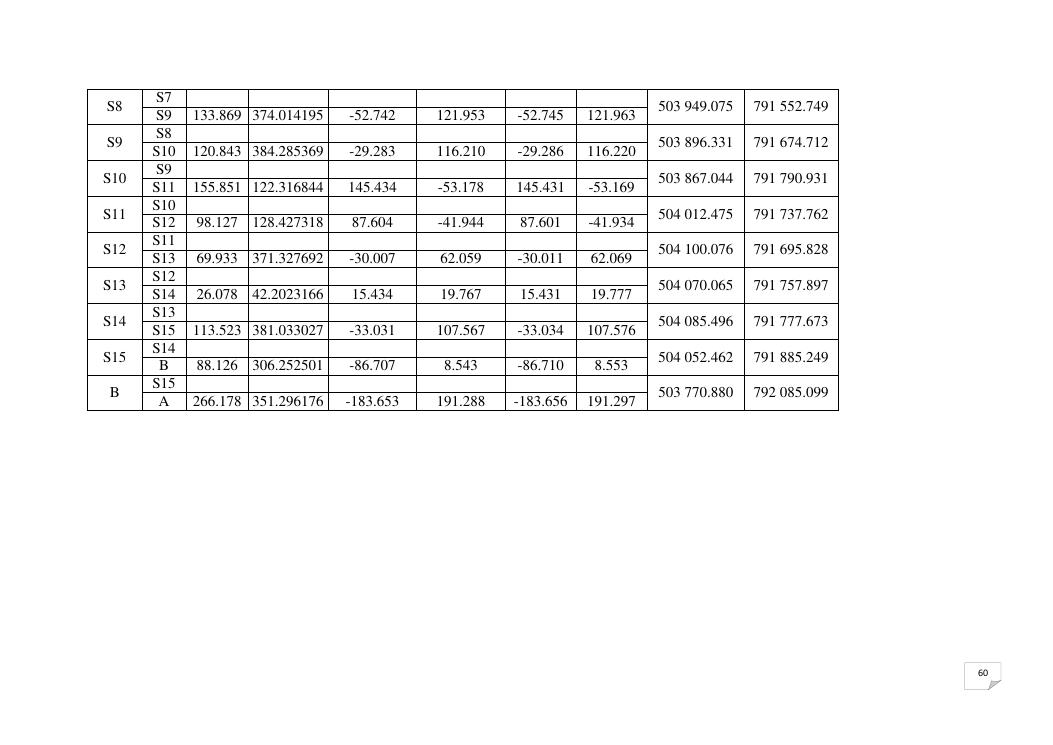 | S8 | S7 | | | | | | | 503 949.075 | 791 552.749 |
|---|---|---|---|---|---|---|---|---|---|
| | S9 | 133.869 | 374.014195 | -52.742 | 121.953 | -52.745 | 121.963 | | |
| S9 | S8 | | | | | | | 503 896.331 | 791 674.712 |
| | S10 | 120.843 | 384.285369 | -29.283 | 116.210 | -29.286 | 116.220 | | |
| S10 | S9 | | | | | | | 503 867.044 | 791 790.931 |
| | S11 | 155.851 | 122.316844 | 145.434 | -53.178 | 145.431 | -53.169 | | |
| S11 | S10 | | | | | | | 504 012.475 | 791 737.762 |
| | S12 | 98.127 | 128.427318 | 87.604 | -41.944 | 87.601 | -41.934 | | |
| S12 | S11 | | | | | | | 504 100.076 | 791 695.828 |
| | S13 | 69.933 | 371.327692 | -30.007 | 62.059 | -30.011 | 62.069 | | |
| S13 | S12 | | | | | | | 504 070.065 | 791 757.897 |
| | S14 | 26.078 | 42.2023166 | 15.434 | 19.767 | 15.431 | 19.777 | | |
| S14 | S13 | | | | | | | 504 085.496 | 791 777.673 |
| | S15 | 113.523 | 381.033027 | -33.031 | 107.567 | -33.034 | 107.576 | | |
| S15 | S14 | | | | | | | 504 052.462 | 791 885.249 |
| | B | 88.126 | 306.252501 | -86.707 | 8.543 | -86.710 | 8.553 | | |
| B | S15 | | | | | | | 503 770.880 | 792 085.099 |
| | A | 266.178 | 351.296176 | -183.653 | 191.288 | -183.656 | 191.297 | | |

60